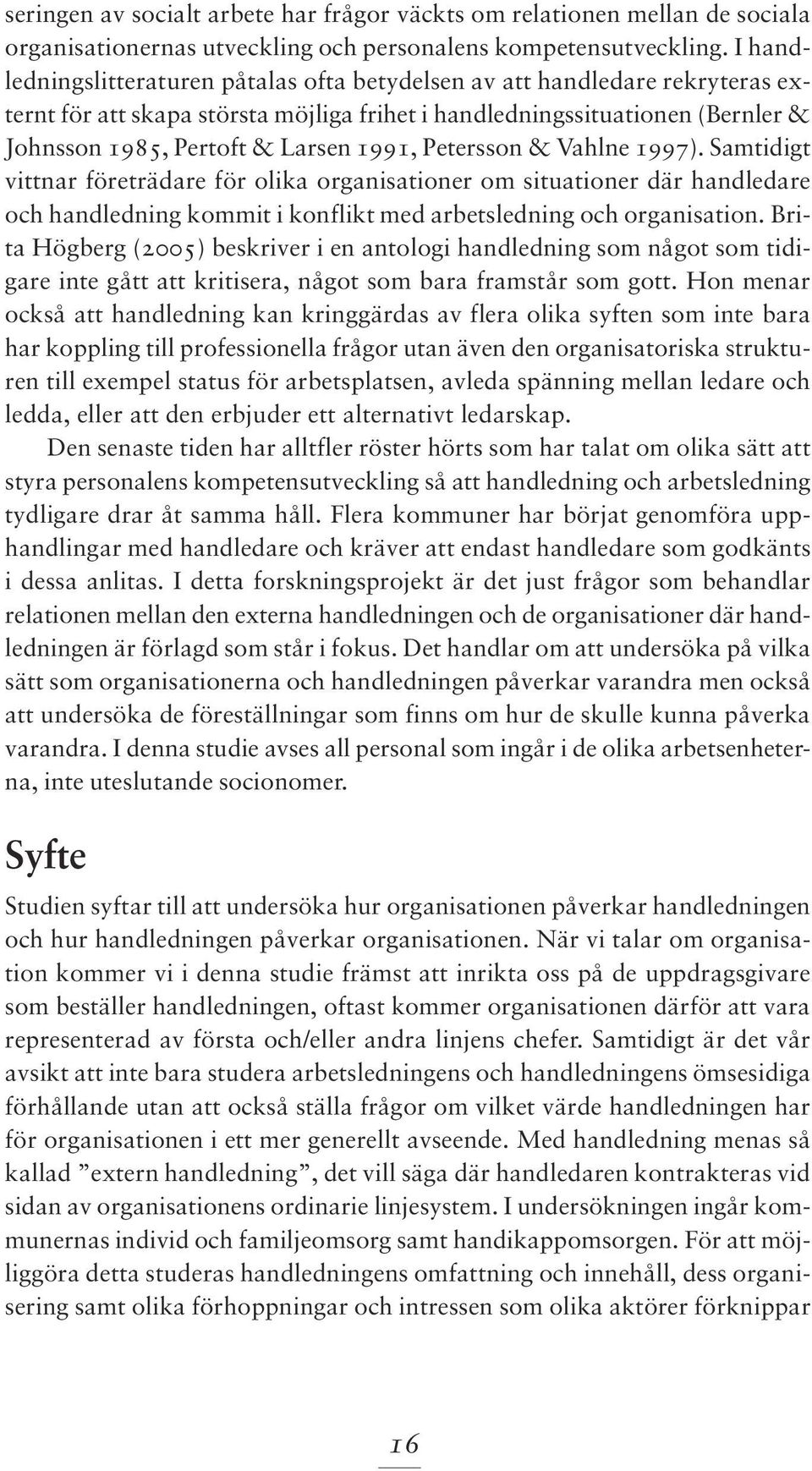 seringen av socialt arbete har frågor väckts om relationen mellan de sociala organisationernas utveckling och personalens kompetensutveckling. I handledningslitteraturen påtalas ofta betydelsen av att handledare rekryteras externt för att skapa största möjliga frihet i handledningssituationen (Bernler & Johnsson 1985, Pertoft & Larsen 1991, Petersson & Vahlne 1997). Samtidigt vittnar företrädare för olika organisationer om situationer där handledare och handledning kommit i konflikt med arbetsledning och organisation. Brita Högberg (2005) beskriver i en antologi handledning som något som tidigare inte gått att kritisera, något som bara framstår som gott. Hon menar också att handledning kan kringgärdas av flera olika syften som inte bara har koppling till professionella frågor utan även den organisatoriska strukturen till exempel status för arbetsplatsen, avleda spänning mellan ledare och ledda, eller att den erbjuder ett alternativt ledarskap.

Den senaste tiden har alltfler röster hörts som har talat om olika sätt att styra personalens kompetensutveckling så att handledning och arbetsledning tydligare drar åt samma håll. Flera kommuner har börjat genomföra upphandlingar med handledare och kräver att endast handledare som godkänts i dessa anlitas. I detta forskningsprojekt är det just frågor som behandlar relationen mellan den externa handledningen och de organisationer där handledningen är förlagd som står i fokus. Det handlar om att undersöka på vilka sätt som organisationerna och handledningen påverkar varandra men också att undersöka de föreställningar som finns om hur de skulle kunna påverka varandra. I denna studie avses all personal som ingår i de olika arbetsenheterna, inte uteslutande socionomer.

Syfte

Studien syftar till att undersöka hur organisationen påverkar handledningen och hur handledningen påverkar organisationen. När vi talar om organisation kommer vi i denna studie främst att inrikta oss på de uppdragsgivare som beställer handledningen, oftast kommer organisationen därför att vara representerad av första och/eller andra linjens chefer. Samtidigt är det vår avsikt att inte bara studera arbetsledningens och handledningens ömsesidiga förhållande utan att också ställa frågor om vilket värde handledningen har för organisationen i ett mer generellt avseende. Med handledning menas så kallad ”extern handledning”, det vill säga där handledaren kontrakteras vid sidan av organisationens ordinarie linjesystem. I undersökningen ingår kommunernas individ och familjeomsorg samt handikappomsorgen. För att möjliggöra detta studeras handledningens omfattning och innehåll, dess organisering samt olika förhoppningar och intressen som olika aktörer förknippar

16